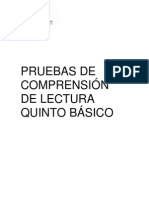 PRUEBAS DE COMPRENSIÓN DE LECTURA QUINTO BÁSICO

PDF